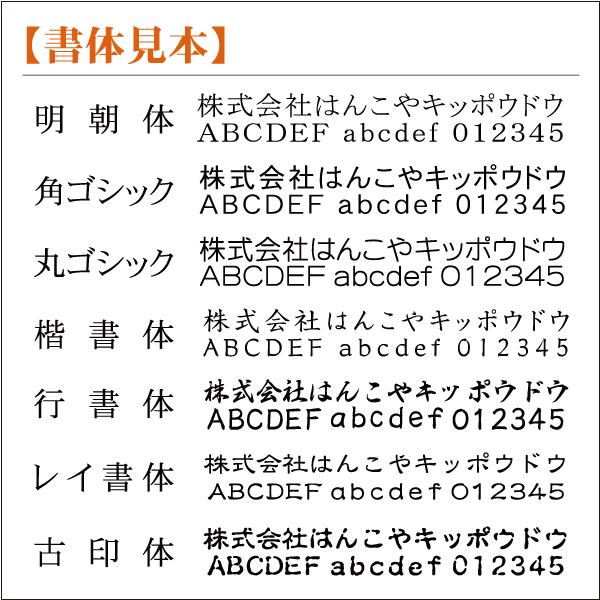 【書体見本】

明朝体
株式会社はんこやキッポウドウ
ABCDEF abcdef 012345

角ゴシック
株式会社はんこやキッポウドウ
ABCDEF abcdef 012345

丸ゴシック
株式会社はんこやキッポウドウ
ABCDEF abcdef 012345

楷書体
株式会社はんこやキッポウドウ
ABCDEF abcdef 012345

行書体
株式会社はんこやキッポウドウ
ABCDEF abcdef 012345

レイ書体
株式会社はんこやキッポウドウ
ABCDEF abcdef 012345

古印体
株式会社はんこやキッポウドウ
ABCDEF abcdef 012345